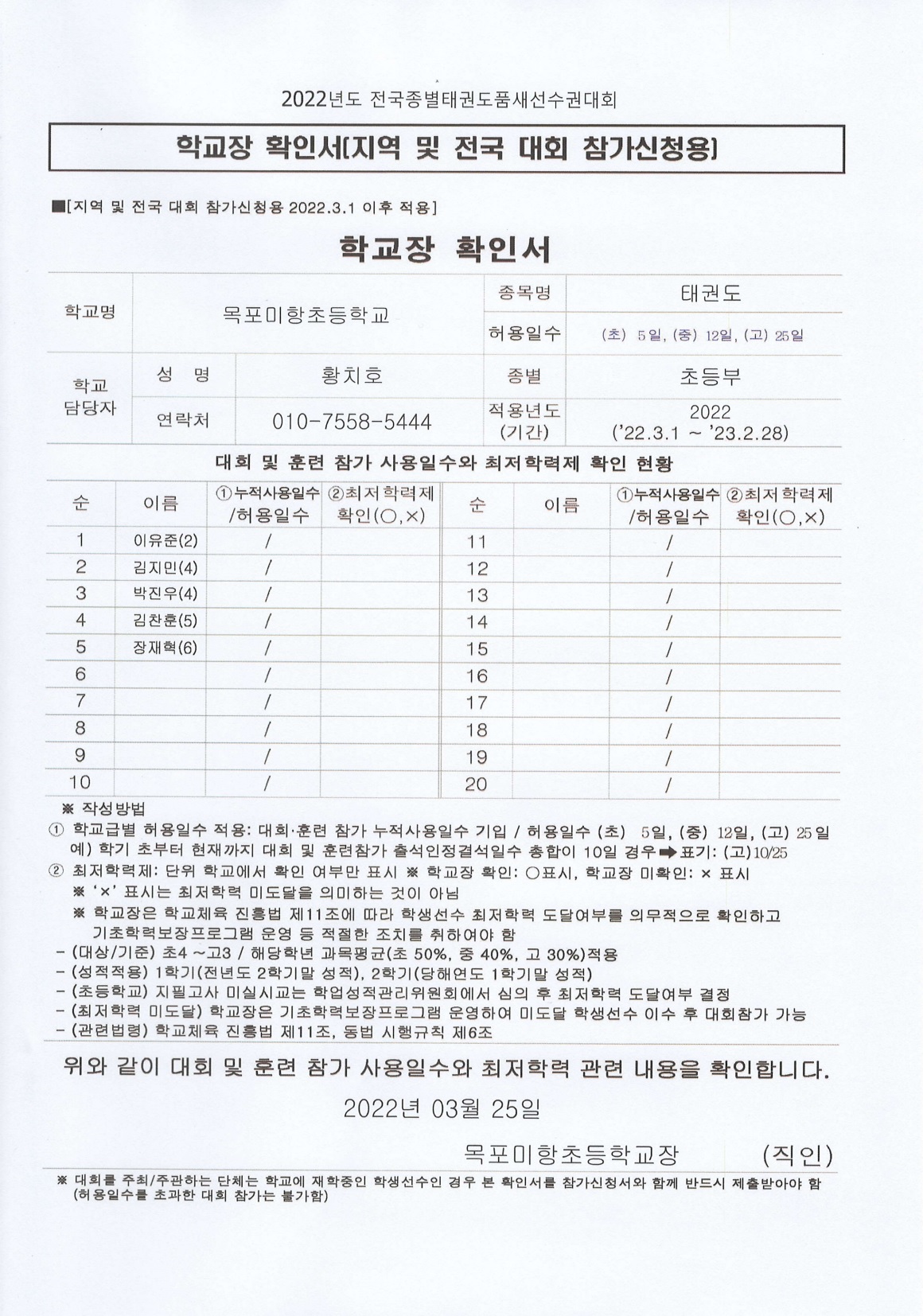 2022년도 전국종별태권도품새선수권대회

학교장 확인서[지역 및 전국 대회 참가신청용]

■[지역 및 전국 대회 참가신청용 2022.3.1 이후 적용]

학교장 확인서

| 학교명 | 목포미항초등학교 | | 종목명 | 태권도 |
|---|---|---|---|---|
| | | | 허용일수 | (초) 5일, (중) 12일, (고) 25일 |
| 학교 담당자 | 성 명 | 황치호 | 종별 | 초등부 |
| | 연락처 | 010-7558-5444 | 적용년도 (기간) | 2022 ('22.3.1 ~ '23.2.28) |

대회 및 훈련 참가 사용일수와 최저학력제 확인 현황

| 순 | 이름 | ①누적사용일수 /허용일수 | ②최저학력제 확인(○,×) | 순 | 이름 | ①누적사용일수 /허용일수 | ②최저학력제 확인(○,×) |
|---|---|---|---|---|---|---|---|
| 1 | 이유준(2) | / | | 11 | | / | |
| 2 | 김지민(4) | / | | 12 | | / | |
| 3 | 박진우(4) | / | | 13 | | / | |
| 4 | 김찬훈(5) | / | | 14 | | / | |
| 5 | 장재혁(6) | / | | 15 | | / | |
| 6 | | / | | 16 | | / | |
| 7 | | / | | 17 | | / | |
| 8 | | / | | 18 | | / | |
| 9 | | / | | 19 | | / | |
| 10 | | / | | 20 | | / | |

※ 작성방법
① 학교급별 허용일수 적용: 대회·훈련 참가 누적사용일수 기입 / 허용일수 (초) 5일, (중) 12일, (고) 25일
예) 학기 초부터 현재까지 대회 및 훈련참가 출석인정결석일수 총합이 10일 경우 ➡ 표기: (고)10/25
② 최저학력제: 단위 학교에서 확인 여부만 표시 ※ 학교장 확인: ○표시, 학교장 미확인: × 표시
※ '×' 표시는 최저학력 미도달을 의미하는 것이 아님
※ 학교장은 학교체육 진흥법 제11조에 따라 학생선수 최저학력 도달여부를 의무적으로 확인하고 기초학력보장프로그램 운영 등 적절한 조치를 취하여야 함
- (대상/기준) 초4 ~고3 / 해당학년 과목평균(초 50%, 중 40%, 고 30%)적용
- (성적적용) 1학기(전년도 2학기말 성적), 2학기(당해연도 1학기말 성적)
- (초등학교) 지필고사 미실시교는 학업성적관리위원회에서 심의 후 최저학력 도달여부 결정
- (최저학력 미도달) 학교장은 기초학력보장프로그램 운영하여 미도달 학생선수 이수 후 대회참가 가능
- (관련법령) 학교체육 진흥법 제11조, 동법 시행규칙 제6조

위와 같이 대회 및 훈련 참가 사용일수와 최저학력 관련 내용을 확인합니다.

2022년 03월 25일

목포미항초등학교장 (직인)

※ 대회를 주최/주관하는 단체는 학교에 재학중인 학생선수인 경우 본 확인서를 참가신청서와 함께 반드시 제출받아야 함 (허용일수를 초과한 대회 참가는 불가함)